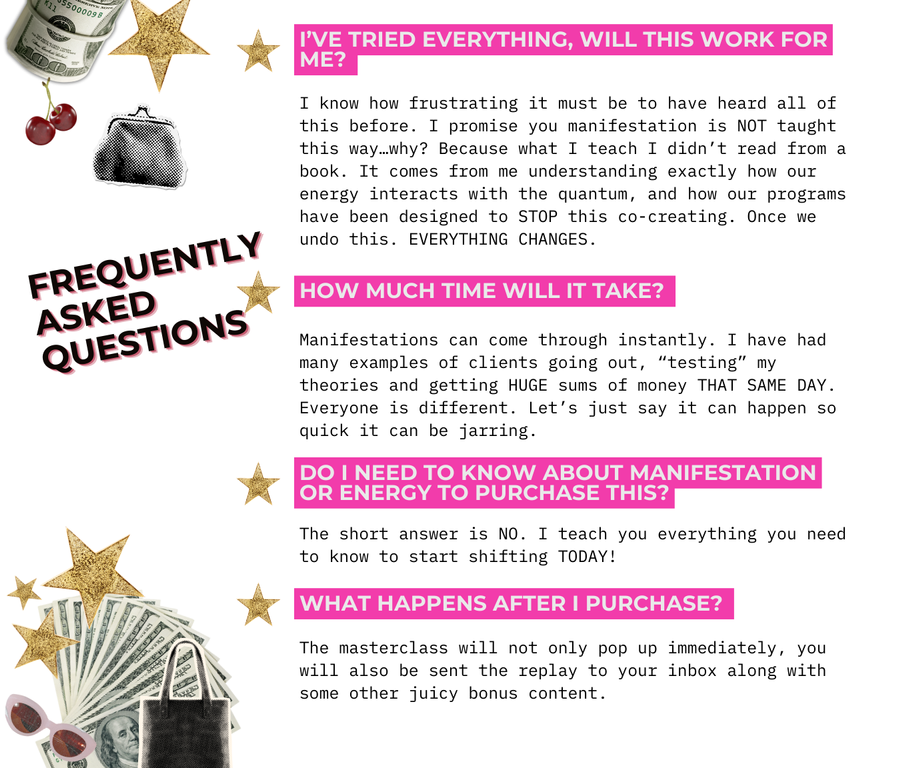 FREQUENTLY ASKED QUESTIONS

I'VE TRIED EVERYTHING, WILL THIS WORK FOR ME?

I know how frustrating it must be to have heard all of this before. I promise you manifestation is NOT taught this way…why? Because what I teach I didn't read from a book. It comes from me understanding exactly how our energy interacts with the quantum, and how our programs have been designed to STOP this co-creating. Once we undo this. EVERYTHING CHANGES.

HOW MUCH TIME WILL IT TAKE?

Manifestations can come through instantly. I have had many examples of clients going out, "testing" my theories and getting HUGE sums of money THAT SAME DAY. Everyone is different. Let's just say it can happen so quick it can be jarring.

DO I NEED TO KNOW ABOUT MANIFESTATION OR ENERGY TO PURCHASE THIS?

The short answer is NO. I teach you everything you need to know to start shifting TODAY!

WHAT HAPPENS AFTER I PURCHASE?

The masterclass will not only pop up immediately, you will also be sent the replay to your inbox along with some other juicy bonus content.